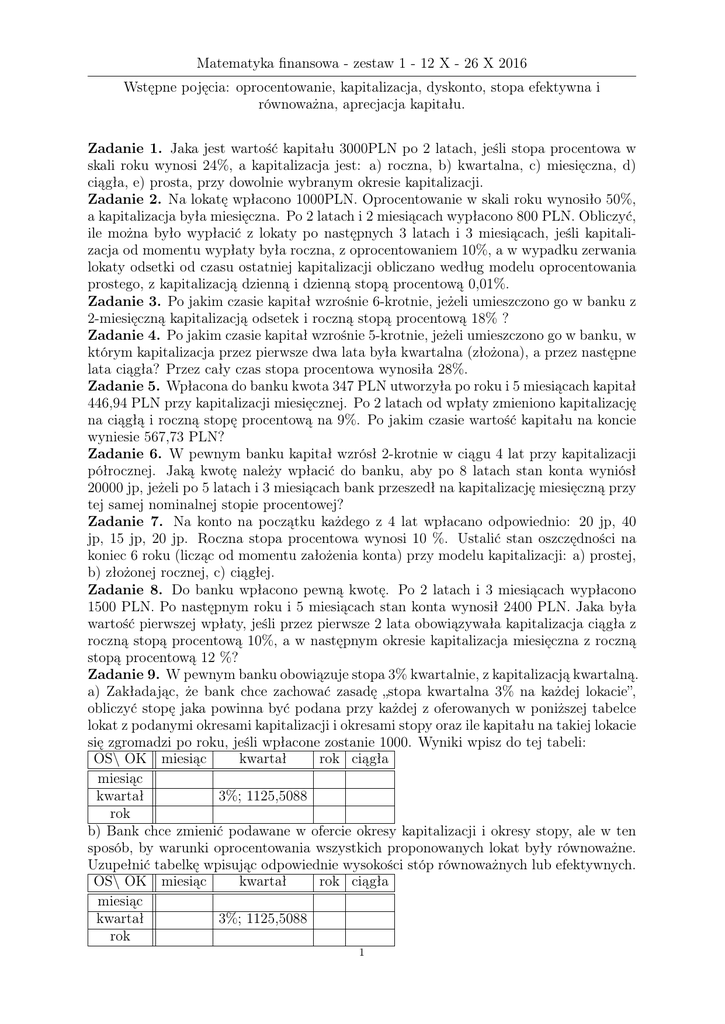 Matematyka finansowa - zestaw 1 - 12 X - 26 X 2016

Wstępne pojęcia: oprocentowanie, kapitalizacja, dyskonto, stopa efektywna i równoważna, aprecjacja kapitału.

**Zadanie 1.** Jaka jest wartość kapitału 3000PLN po 2 latach, jeśli stopa procentowa w skali roku wynosi 24%, a kapitalizacja jest: a) roczna, b) kwartalna, c) miesięczna, d) ciągła, e) prosta, przy dowolnie wybranym okresie kapitalizacji.
**Zadanie 2.** Na lokatę wpłacono 1000PLN. Oprocentowanie w skali roku wynosiło 50%, a kapitalizacja była miesięczna. Po 2 latach i 2 miesiącach wypłacono 800 PLN. Obliczyć, ile można było wypłacić z lokaty po następnych 3 latach i 3 miesiącach, jeśli kapitalizacja od momentu wypłaty była roczna, z oprocentowaniem 10%, a w wypadku zerwania lokaty odsetki od czasu ostatniej kapitalizacji obliczano według modelu oprocentowania prostego, z kapitalizacją dzienną i dzienną stopą procentową 0,01%.
**Zadanie 3.** Po jakim czasie kapitał wzrośnie 6-krotnie, jeżeli umieszczono go w banku z 2-miesięczną kapitalizacją odsetek i roczną stopą procentową 18% ?
**Zadanie 4.** Po jakim czasie kapitał wzrośnie 5-krotnie, jeżeli umieszczono go w banku, w którym kapitalizacja przez pierwsze dwa lata była kwartalna (złożona), a przez następne lata ciągła? Przez cały czas stopa procentowa wynosiła 28%.
**Zadanie 5.** Wpłacona do banku kwota 347 PLN utworzyła po roku i 5 miesiącach kapitał 446,94 PLN przy kapitalizacji miesięcznej. Po 2 latach od wpłaty zmieniono kapitalizację na ciągłą i roczną stopę procentową na 9%. Po jakim czasie wartość kapitału na koncie wyniesie 567,73 PLN?
**Zadanie 6.** W pewnym banku kapitał wzrósł 2-krotnie w ciągu 4 lat przy kapitalizacji półrocznej. Jaką kwotę należy wpłacić do banku, aby po 8 latach stan konta wyniósł 20000 jp, jeżeli po 5 latach i 3 miesiącach bank przeszedł na kapitalizację miesięczną przy tej samej nominalnej stopie procentowej?
**Zadanie 7.** Na konto na początku każdego z 4 lat wpłacano odpowiednio: 20 jp, 40 jp, 15 jp, 20 jp. Roczna stopa procentowa wynosi 10 %. Ustalić stan oszczędności na koniec 6 roku (licząc od momentu założenia konta) przy modelu kapitalizacji: a) prostej, b) złożonej rocznej, c) ciągłej.
**Zadanie 8.** Do banku wpłacono pewną kwotę. Po 2 latach i 3 miesiącach wypłacono 1500 PLN. Po następnym roku i 5 miesiącach stan konta wynosił 2400 PLN. Jaka była wartość pierwszej wpłaty, jeśli przez pierwsze 2 lata obowiązywała kapitalizacja ciągła z roczną stopą procentową 10%, a w następnym okresie kapitalizacja miesięczna z roczną stopą procentową 12 %?
**Zadanie 9.** W pewnym banku obowiązuje stopa 3% kwartalnie, z kapitalizacją kwartalną.
a) Zakładając, że bank chce zachować zasadę „stopa kwartalna 3% na każdej lokacie", obliczyć stopę jaka powinna być podana przy każdej z oferowanych w poniższej tabelce lokat z podanymi okresami kapitalizacji i okresami stopy oraz ile kapitału na takiej lokacie się zgromadzi po roku, jeśli wpłacone zostanie 1000. Wyniki wpisz do tej tabeli:

| OS\ OK | miesiąc | kwartał | rok | ciągła |
|---|---|---|---|---|
| miesiąc | | | | |
| kwartał | | 3%; 1125,5088 | | |
| rok | | | | |

b) Bank chce zmienić podawane w ofercie okresy kapitalizacji i okresy stopy, ale w ten sposób, by warunki oprocentowania wszystkich proponowanych lokat były równoważne. Uzupełnić tabelkę wpisując odpowiednie wysokości stóp równoważnych lub efektywnych.

| OS\ OK | miesiąc | kwartał | rok | ciągła |
|---|---|---|---|---|
| miesiąc | | | | |
| kwartał | | 3%; 1125,5088 | | |
| rok | | | | |

1